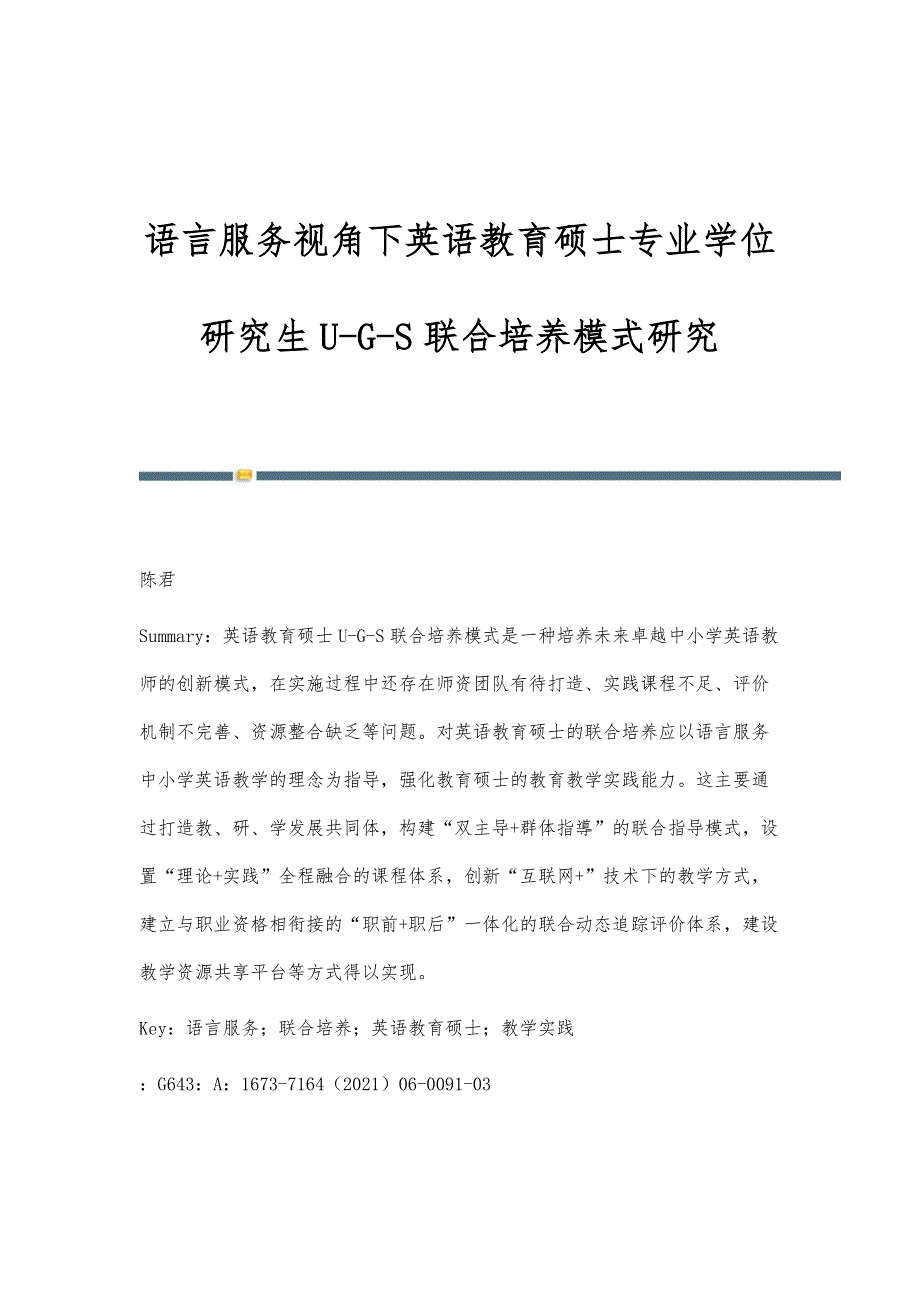 语言服务视角下英语教育硕士专业学位研究生U-G-S联合培养模式研究

陈君

Summary：英语教育硕士U-G-S联合培养模式是一种培养未来卓越中小学英语教师的创新模式，在实施过程中还存在师资团队有待打造、实践课程不足、评价机制不完善、资源整合缺乏等问题。对英语教育硕士的联合培养应以语言服务中小学英语教学的理念为指导，强化教育硕士的教育教学实践能力。这主要通过打造教、研、学发展共同体，构建“双主导+群体指導”的联合指导模式，设置“理论+实践”全程融合的课程体系，创新“互联网+”技术下的教学方式，建立与职业资格相衔接的“职前+职后”一体化的联合动态追踪评价体系，建设教学资源共享平台等方式得以实现。

Key：语言服务；联合培养；英语教育硕士；教学实践

：G643：A：1673-7164（2021）06-0091-03